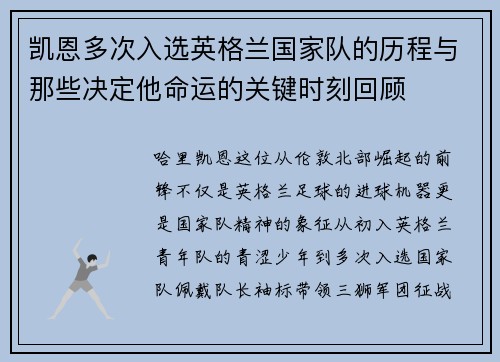 凯恩多次入选英格兰国家队的历程与那些决定他命运的关键时刻回顾

哈里凯恩这位从伦敦北部崛起的前锋不仅是英格兰足球的进球机器更是国家队精神的象征从初入英格兰青年队的青涩少年到多次入选国家队佩戴队长袖标带领三狮军团征战